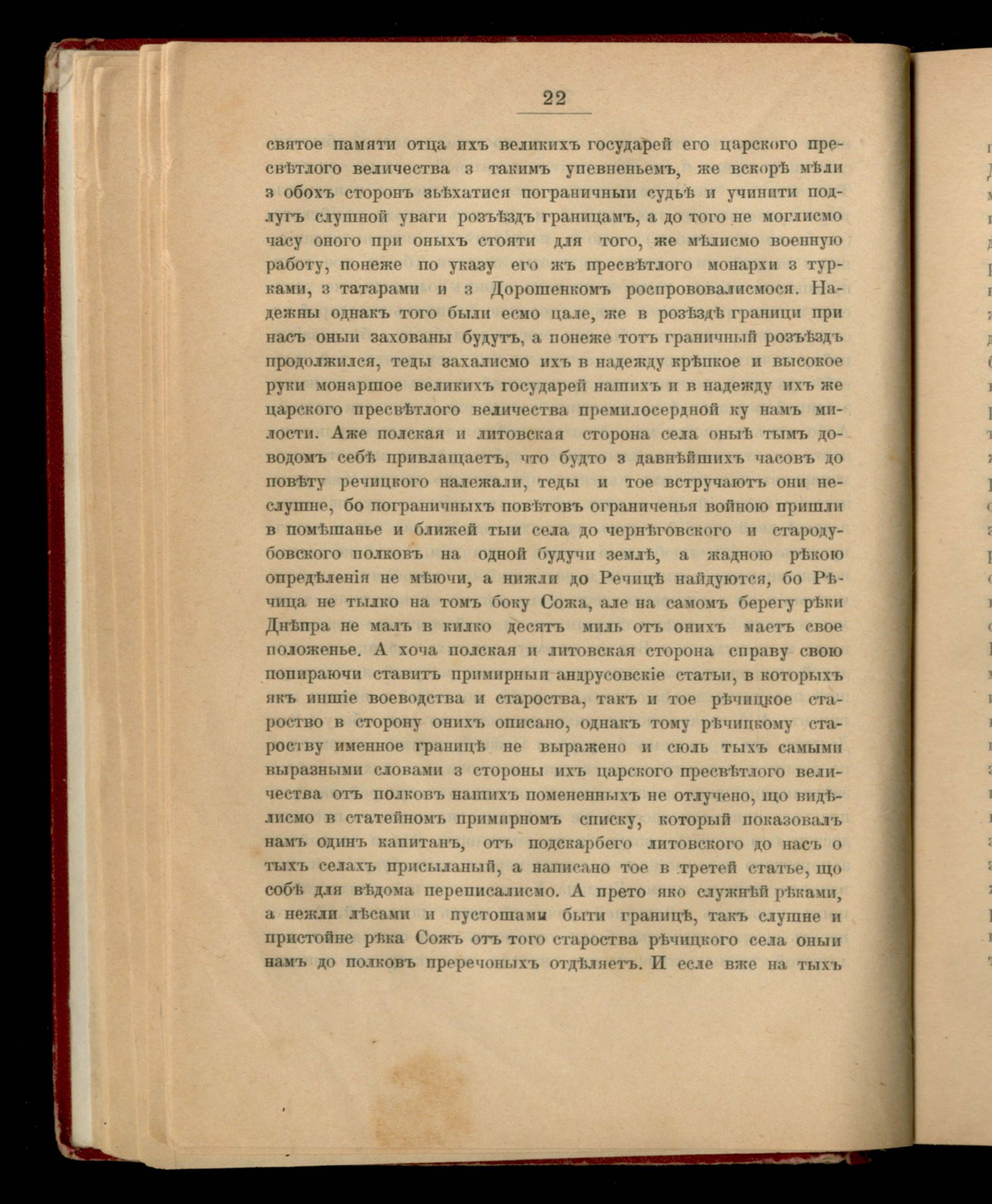 22

святое памяти отца ихъ великихъ государей его царского пресвѣтлого величества з такимъ упевненьемъ, же вскорѣ мѣли з обохъ сторонъ зьѣхатися пограничныи судьѣ и учинити подлугъ слушной уваги розъѣздъ границамъ, а до того не моглисмо часу оного при оныхъ стояти для того, же мѣлисмо военную работу, понеже по указу его жъ пресвѣтлого монархи з турками, з татарами и з Дорошенкомъ роспрововалисмося. Надежны однакъ того были есмо цале, же в розѣздѣ границы при насъ оныи захованы будутъ, а понеже тотъ граничный розъѣздъ продолжился, теды захалисмо ихъ в надежду крѣпкое и высокое руки монаршое великихъ государей нашихъ и в надежду ихъ же царского пресвѣтлого величества премилосердной ку намъ милости. Аже полская и литовская сторона села оныѣ тымъ доводомъ себѣ привлащаетъ, что будто з давнѣйшихъ часовъ до повѣту речицкого належали, теды и тое встручаютъ они неслушне, бо пограничныхъ повѣтовъ ограниченья войною пришли в помѣшанье и ближей тыи села до чернѣговского и стародубовского полковъ на одной будучи землѣ, а жадною рѣкою опредѣленія не мѣючи, а нижли до Речицѣ найдуются, бо Рѣчица не тылко на томъ боку Сожа, але на самомъ берегу рѣки Днѣпра не малъ в килко десятъ миль отъ онихъ маетъ свое положенье. А хоча полская и литовская сторона справу свою попираючи ставитъ примирныи андрусовскіе статьи, в которыхъ якъ иншіе воеводства и староства, такъ и тое рѣчицкое староство в сторону онихъ описано, однакъ тому рѣчицкому староству именное границѣ не выражено и сюль тыхъ самыми выразными словами з стороны ихъ царского пресвѣтлого величества отъ полковъ нашихъ помененныхъ не отлучено, що видѣлисмо в статейномъ примирномъ списку, который показовалъ намъ одинъ капитанъ, отъ подскарбего литовского до насъ о тыхъ селахъ присыланый, а написано тое в третей статье, що собѣ для вѣдома переписалисмо. А прето яко служнѣй рѣками, а нежли лѣсами и пустошами быти границѣ, такъ слушне и пристойне рѣка Сожъ отъ того староства рѣчицкого села оныи намъ до полковъ пречоныхъ отдѣляетъ. И есле вже на тыхъ